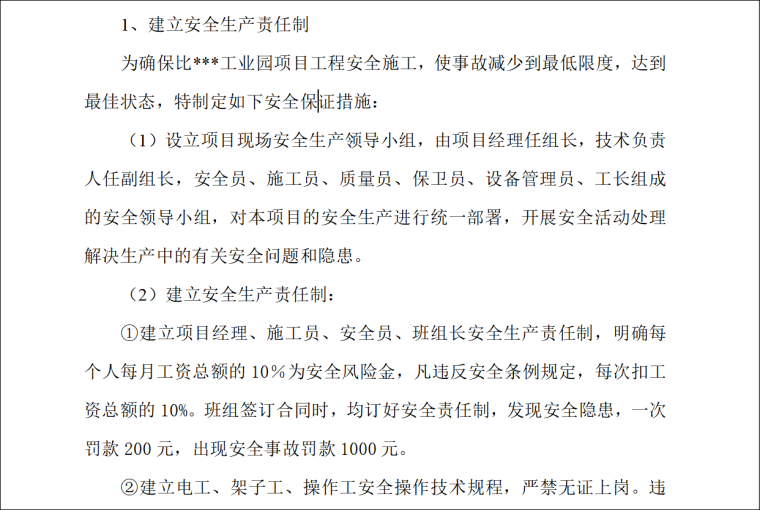 1、建立安全生产责任制

为确保比***工业园项目工程安全施工，使事故减少到最低限度，达到最佳状态，特制定如下安全保证措施：

（1）设立项目现场安全生产领导小组，由项目经理任组长，技术负责人任副组长，安全员、施工员、质量员、保卫员、设备管理员、工长组成的安全领导小组，对本项目的安全生产进行统一部署，开展安全活动处理解决生产中的有关安全问题和隐患。

（2）建立安全生产责任制：

①建立项目经理、施工员、安全员、班组长安全生产责任制，明确每个人每月工资总额的 10%为安全风险金，凡违反安全条例规定，每次扣工资总额的 10%。班组签订合同时，均订好安全责任制，发现安全隐患，一次罚款 200 元，出现安全事故罚款 1000 元。

②建立电工、架子工、操作工安全操作技术规程，严禁无证上岗。违